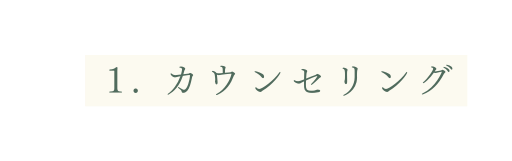 1. カウンセリング